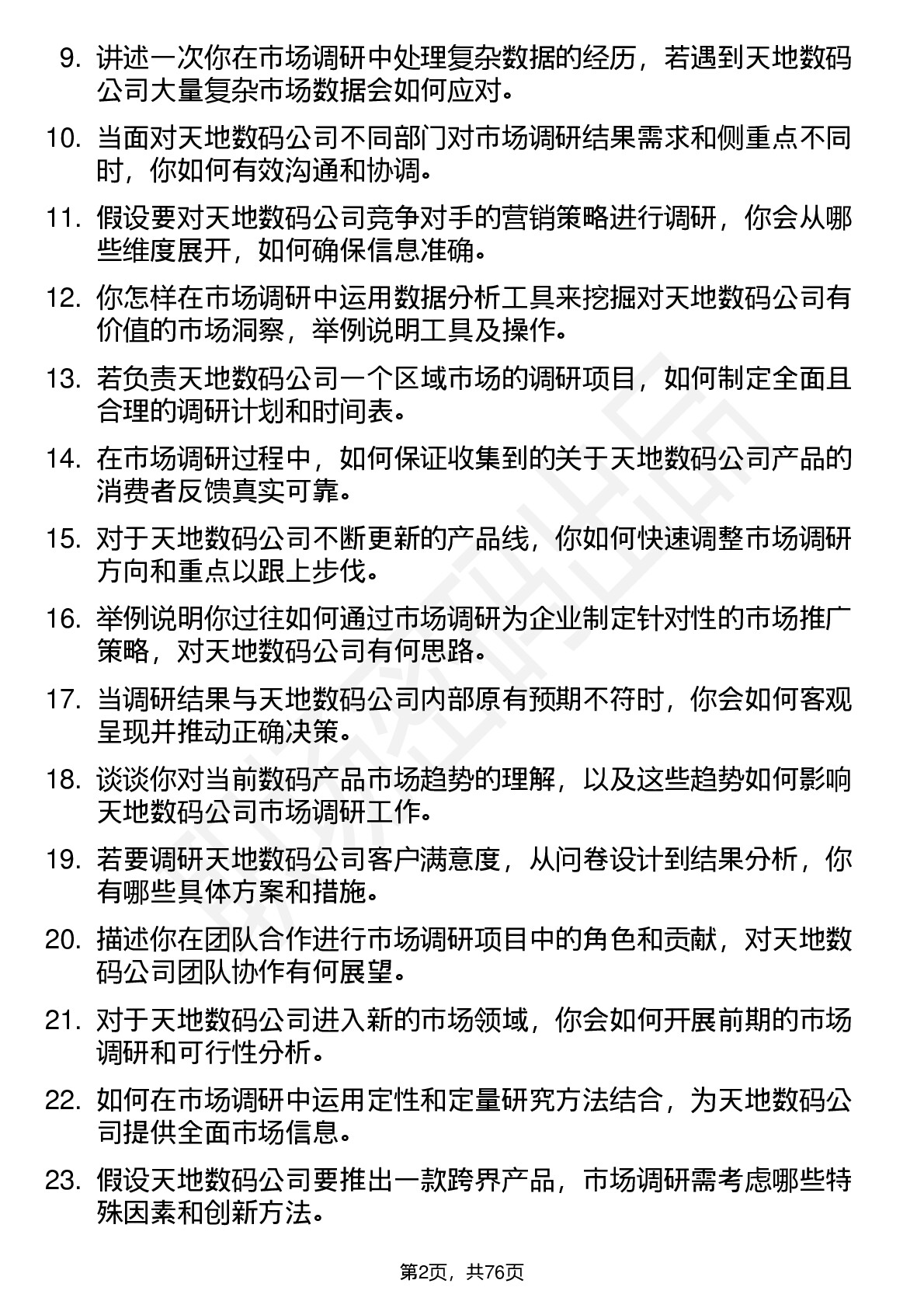 9. 讲述一次你在市场调研中处理复杂数据的经历，若遇到天地数码公司大量复杂市场数据会如何应对。

10. 当面对天地数码公司不同部门对市场调研结果需求和侧重点不同时，你如何有效沟通和协调。

11. 假设要对天地数码公司竞争对手的营销策略进行调研，你会从哪些维度展开，如何确保信息准确。

12. 你怎样在市场调研中运用数据分析工具来挖掘对天地数码公司有价值的市场洞察，举例说明工具及操作。

13. 若负责天地数码公司一个区域市场的调研项目，如何制定全面且合理的调研计划和时间表。

14. 在市场调研过程中，如何保证收集到的关于天地数码公司产品的消费者反馈真实可靠。

15. 对于天地数码公司不断更新的产品线，你如何快速调整市场调研方向和重点以跟上步伐。

16. 举例说明你过往如何通过市场调研为企业制定针对性的市场推广策略，对天地数码公司有何思路。

17. 当调研结果与天地数码公司内部原有预期不符时，你会如何客观呈现并推动正确决策。

18. 谈谈你对当前数码产品市场趋势的理解，以及这些趋势如何影响天地数码公司市场调研工作。

19. 若要调研天地数码公司客户满意度，从问卷设计到结果分析，你有哪些具体方案和措施。

20. 描述你在团队合作进行市场调研项目中的角色和贡献，对天地数码公司团队协作有何展望。

21. 对于天地数码公司进入新的市场领域，你会如何开展前期的市场调研和可行性分析。

22. 如何在市场调研中运用定性和定量研究方法结合，为天地数码公司提供全面市场信息。

23. 假设天地数码公司要推出一款跨界产品，市场调研需考虑哪些特殊因素和创新方法。

第2页，共76页